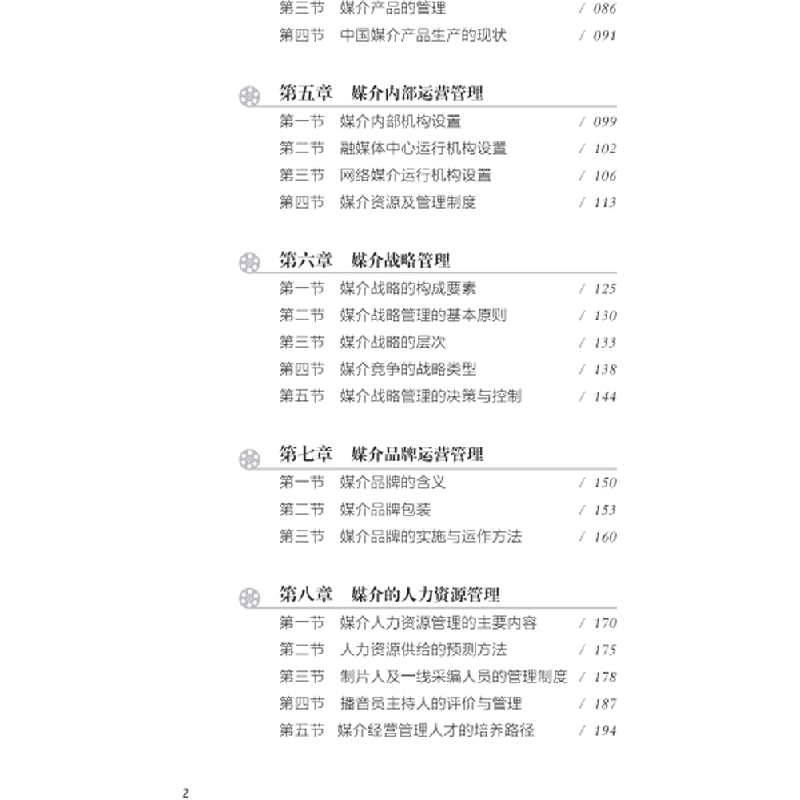 第三节　媒介产品的管理　/ 086
第四节　中国媒介产品生产的现状　/ 091

第五章　媒介内部运营管理
第一节　媒介内部机构设置　/ 099
第二节　融媒体中心运行机构设置　/ 102
第三节　网络媒介运行机构设置　/ 106
第四节　媒介资源及管理制度　/ 113

第六章　媒介战略管理
第一节　媒介战略的构成要素　/ 125
第二节　媒介战略管理的基本原则　/ 130
第三节　媒介战略的层次　/ 133
第四节　媒介竞争的战略类型　/ 138
第五节　媒介战略管理的决策与控制　/ 144

第七章　媒介品牌运营管理
第一节　媒介品牌的含义　/ 150
第二节　媒介品牌包装　/ 153
第三节　媒介品牌的实施与运作方法　/ 160

第八章　媒介的人力资源管理
第一节　媒介人力资源管理的主要内容　/ 170
第二节　人力资源供给的预测方法　/ 175
第三节　制片人及一线采编人员的管理制度　/ 178
第四节　播音员主持人的评价与管理　/ 187
第五节　媒介经营管理人才的培养路径　/ 194

2